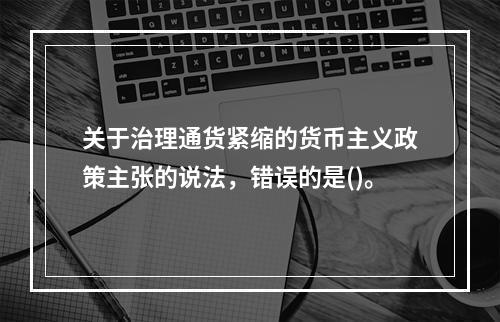 关于治理通货紧缩的货币主义政策主张的说法，错误的是()。